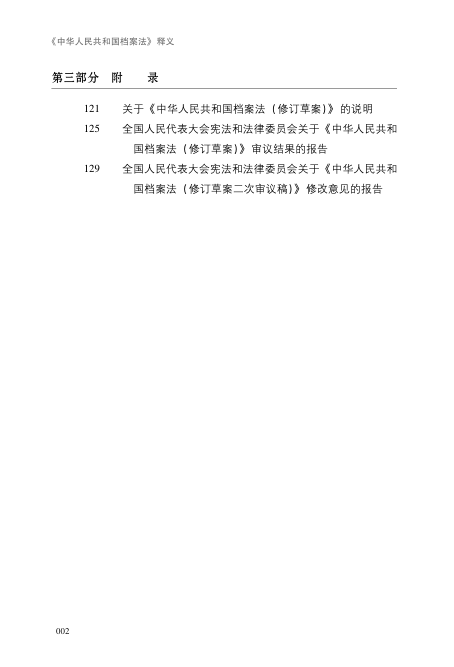 《中华人民共和国档案法》释义

第三部分　附　　录

121　关于《中华人民共和国档案法（修订草案）》的说明

125　全国人民代表大会宪法和法律委员会关于《中华人民共和国档案法（修订草案）》审议结果的报告

129　全国人民代表大会宪法和法律委员会关于《中华人民共和国档案法（修订草案二次审议稿）》修改意见的报告

002